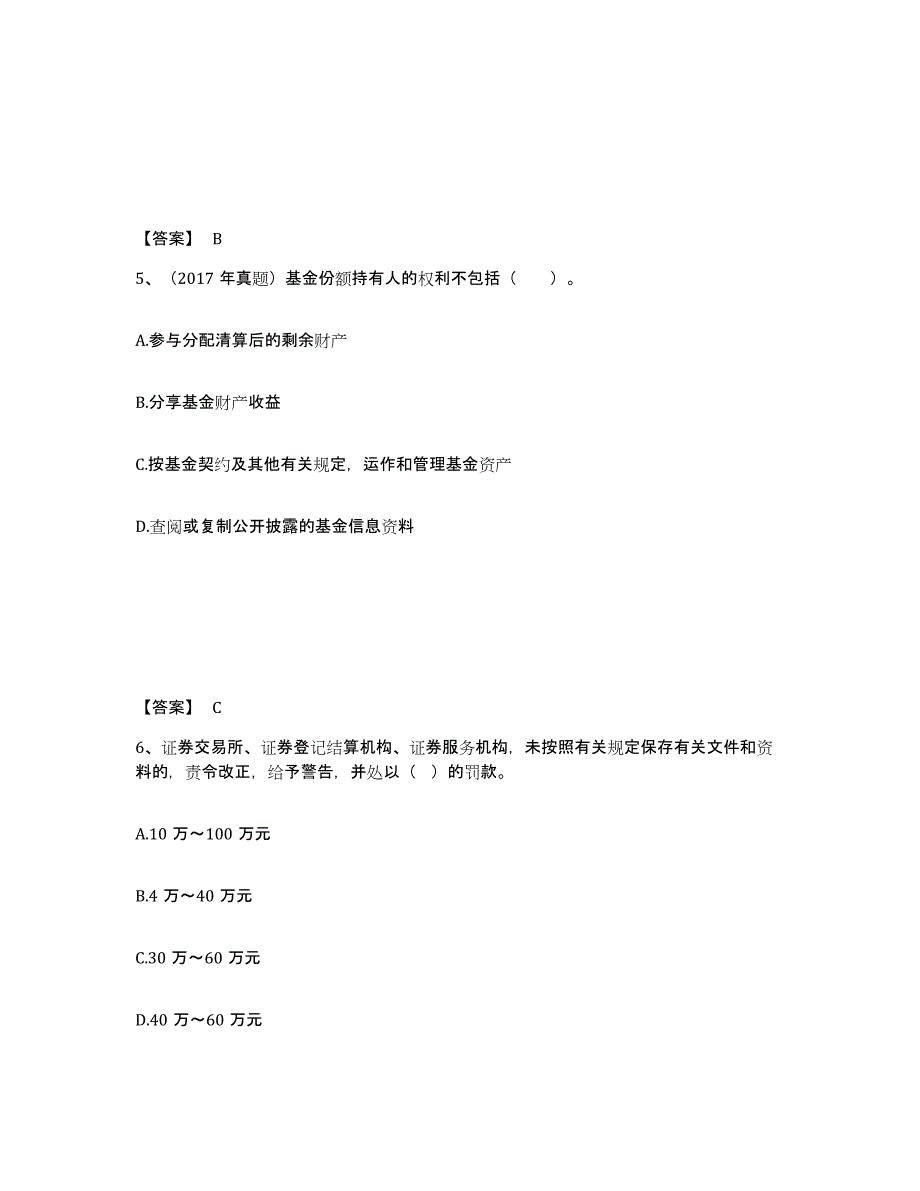 【答案】 B

5、（2017 年真题）基金份额持有人的权利不包括（　　）。

A.参与分配清算后的剩余财产

B.分享基金财产收益

C.按基金契约及其他有关规定，运作和管理基金资产

D.查阅或复制公开披露的基金信息资料

【答案】 C

6、证券交易所、证券登记结算机构、证券服务机构，未按照有关规定保存有关文件和资料的，责令改正，给予警告，并处以（ ）的罚款。

A.10 万～100 万元

B.4 万～40 万元

C.30 万～60 万元

D.40 万～60 万元